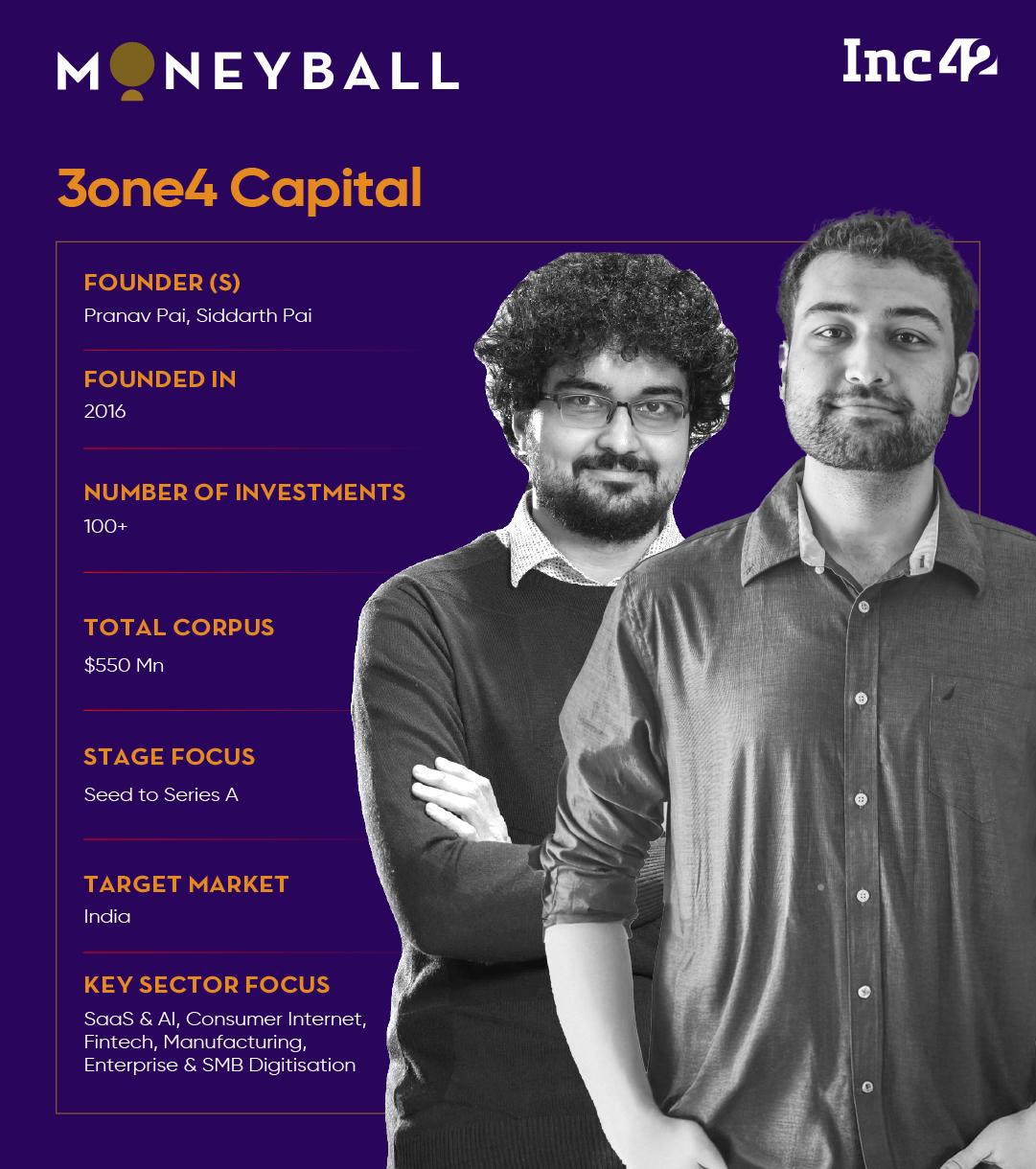 MONEYBALL

Inc42

3one4 Capital

FOUNDER (S)
Pranav Pai, Siddarth Pai

FOUNDED IN
2016

NUMBER OF INVESTMENTS
100+

TOTAL CORPUS
$550 Mn

STAGE FOCUS
Seed to Series A

TARGET MARKET
India

KEY SECTOR FOCUS
SaaS & AI, Consumer Internet, Fintech, Manufacturing, Enterprise & SMB Digitisation